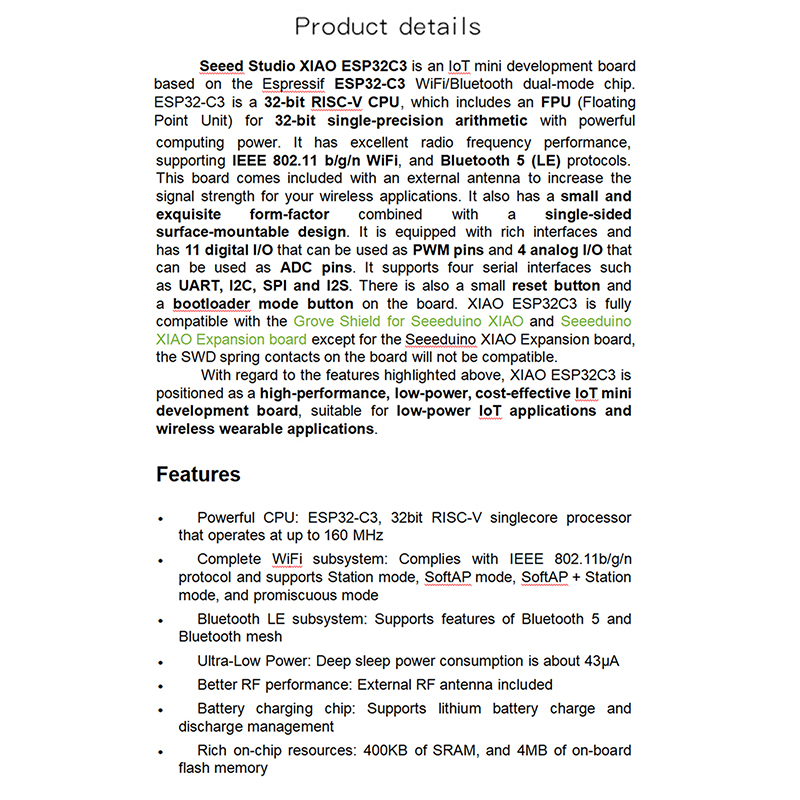 Product details

Seeed Studio XIAO ESP32C3 is an IoT mini development board based on the Espressif ESP32-C3 WiFi/Bluetooth dual-mode chip. ESP32-C3 is a 32-bit RISC-V CPU, which includes an FPU (Floating Point Unit) for 32-bit single-precision arithmetic with powerful computing power. It has excellent radio frequency performance, supporting IEEE 802.11 b/g/n WiFi, and Bluetooth 5 (LE) protocols. This board comes included with an external antenna to increase the signal strength for your wireless applications. It also has a small and exquisite form-factor combined with a single-sided surface-mountable design. It is equipped with rich interfaces and has 11 digital I/O that can be used as PWM pins and 4 analog I/O that can be used as ADC pins. It supports four serial interfaces such as UART, I2C, SPI and I2S. There is also a small reset button and a bootloader mode button on the board. XIAO ESP32C3 is fully compatible with the Grove Shield for Seeeduino XIAO and Seeeduino XIAO Expansion board except for the Seeeduino XIAO Expansion board, the SWD spring contacts on the board will not be compatible.

With regard to the features highlighted above, XIAO ESP32C3 is positioned as a high-performance, low-power, cost-effective IoT mini development board, suitable for low-power IoT applications and wireless wearable applications.

Features

• Powerful CPU: ESP32-C3, 32bit RISC-V singlecore processor that operates at up to 160 MHz
• Complete WiFi subsystem: Complies with IEEE 802.11b/g/n protocol and supports Station mode, SoftAP mode, SoftAP + Station mode, and promiscuous mode
• Bluetooth LE subsystem: Supports features of Bluetooth 5 and Bluetooth mesh
• Ultra-Low Power: Deep sleep power consumption is about 43μA
• Better RF performance: External RF antenna included
• Battery charging chip: Supports lithium battery charge and discharge management
• Rich on-chip resources: 400KB of SRAM, and 4MB of on-board flash memory